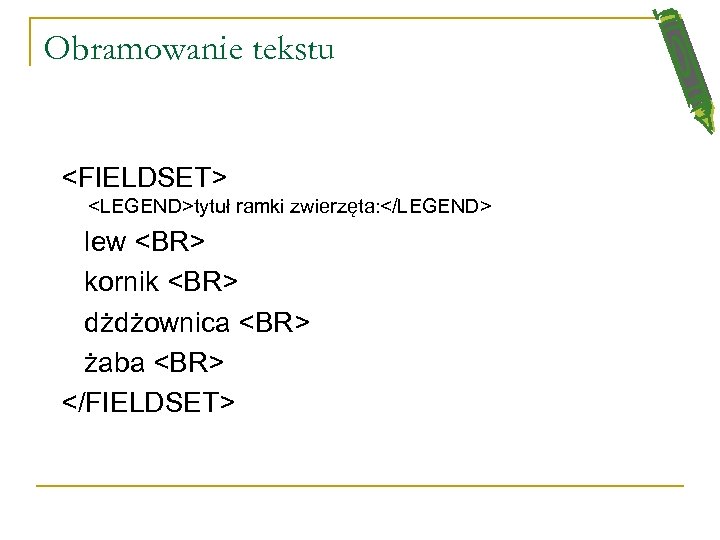 Obramowanie tekstu

<FIELDSET>
<LEGEND>tytuł ramki zwierzęta:</LEGEND>
lew <BR>
kornik <BR>
dżdżownica <BR>
żaba <BR>
</FIELDSET>